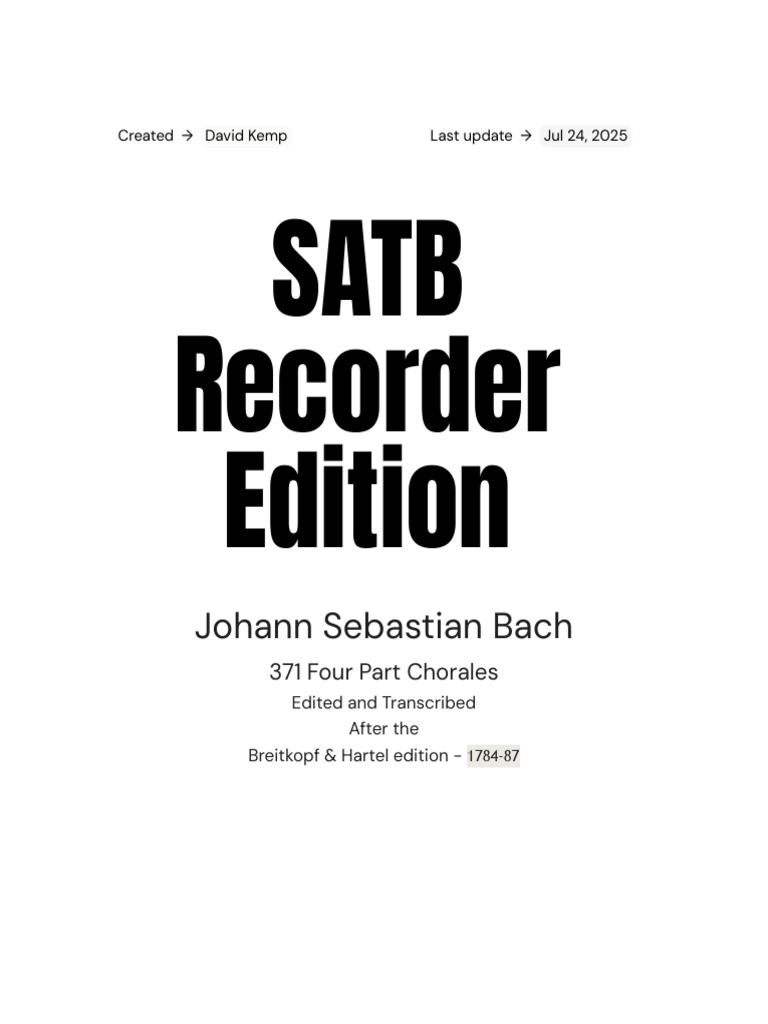 Created → David Kemp

Last update → Jul 24, 2025

SATB Recorder Edition

Johann Sebastian Bach

371 Four Part Chorales

Edited and Transcribed
After the
Breitkopf & Hartel edition - 1784-87